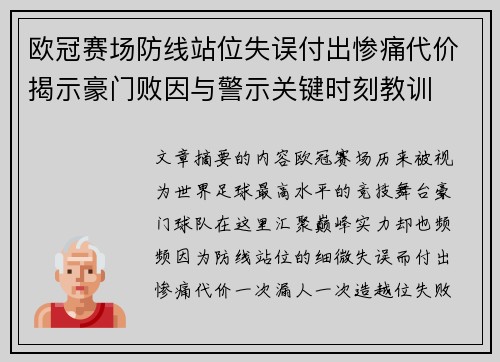 欧冠赛场防线站位失误付出惨痛代价揭示豪门败因与警示关键时刻教训

文章摘要的内容欧冠赛场历来被视为世界足球最高水平的竞技舞台豪门球队在这里汇聚巅峰实力却也频频因为防线站位的细微失误而付出惨痛代价一次漏人一次造越位失败